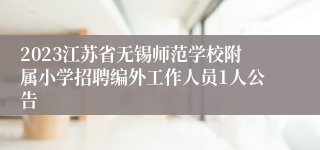 2023江苏省无锡师范学校附属小学招聘编外工作人员1人公告